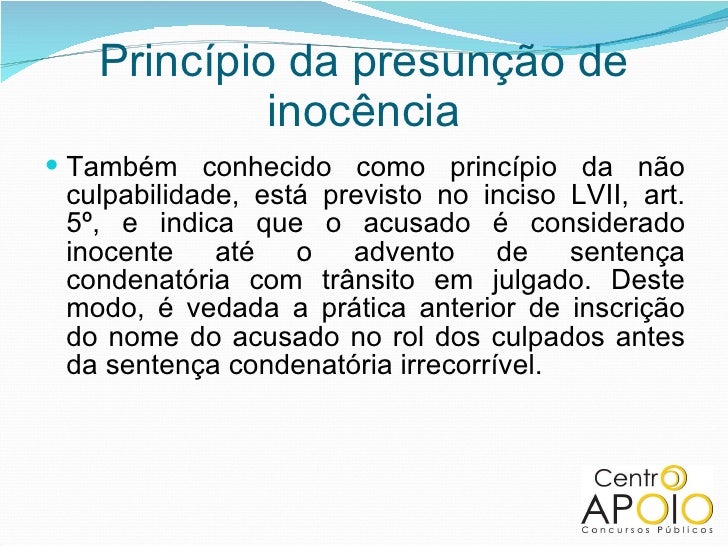 Princípio da presunção de inocência

• Também conhecido como princípio da não culpabilidade, está previsto no inciso LVII, art. 5º, e indica que o acusado é considerado inocente até o advento de sentença condenatória com trânsito em julgado. Deste modo, é vedada a prática anterior de inscrição do nome do acusado no rol dos culpados antes da sentença condenatória irrecorrível.

Centro
APOIO
Concursos Públicos